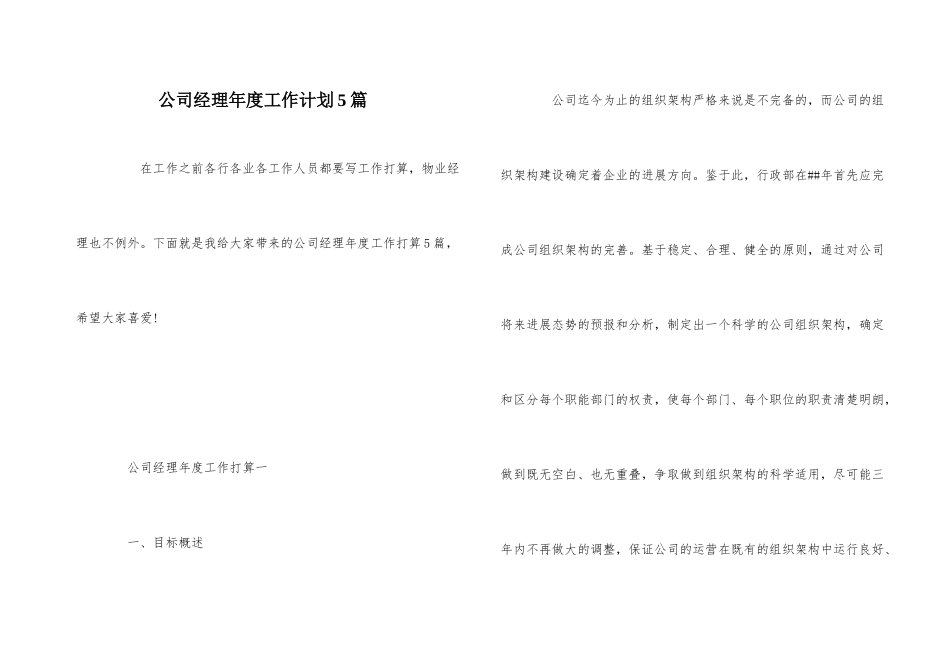 公司经理年度工作计划5篇

在工作之前各行各业各工作人员都要写工作打算，物业经理也不例外。下面就是我给大家带来的公司经理年度工作打算5篇，希望大家喜爱!

公司经理年度工作打算一

一、目标概述

公司迄今为止的组织架构严格来说是不完备的，而公司的组织架构建设确定着企业的进展方向。鉴于此，行政部在##年首先应完成公司组织架构的完善。基于稳定、合理、健全的原则，通过对公司将来进展态势的预报和分析，制定出一个科学的公司组织架构，确定和区分每个职能部门的权责，使每个部门、每个职位的职责清楚明朗，做到既无空白、也无重叠，争取做到组织架构的科学适用，尽可能三年内不再做大的调整，保证公司的运营在既有的组织架构中运行良好、